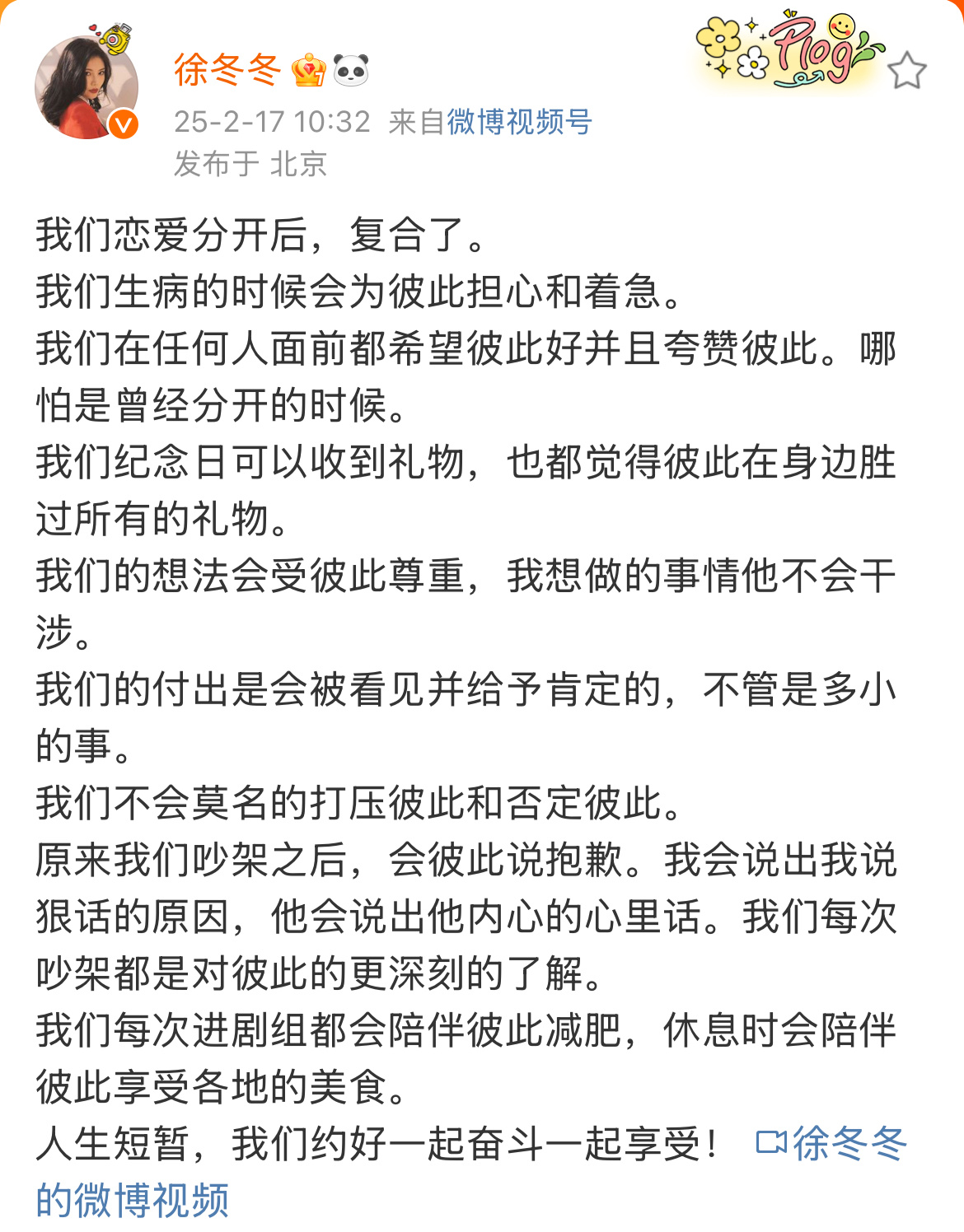 徐冬冬

Plog

25-2-17 10:32 来自微博视频号
发布于 北京

我们恋爱分开后，复合了。
我们生病的时候会为彼此担心和着急。
我们在任何人面前都希望彼此好并且夸赞彼此。哪怕是曾经分开的时候。
我们纪念日可以收到礼物，也都觉得彼此在身边胜过所有的礼物。
我们的想法会受彼此尊重，我想做的事情他不会干涉。
我们的付出是会被看见并给予肯定的，不管是多小的事。
我们不会莫名的打压彼此和否定彼此。
原来我们吵架之后，会彼此说抱歉。我会说出我说狠话的原因，他会说出他内心的心里话。我们每次吵架都是对彼此的更深刻的了解。
我们每次进剧组都会陪伴彼此减肥，休息时会陪伴彼此享受各地的美食。
人生短暂，我们约好一起奋斗一起享受！ 徐冬冬的微博视频